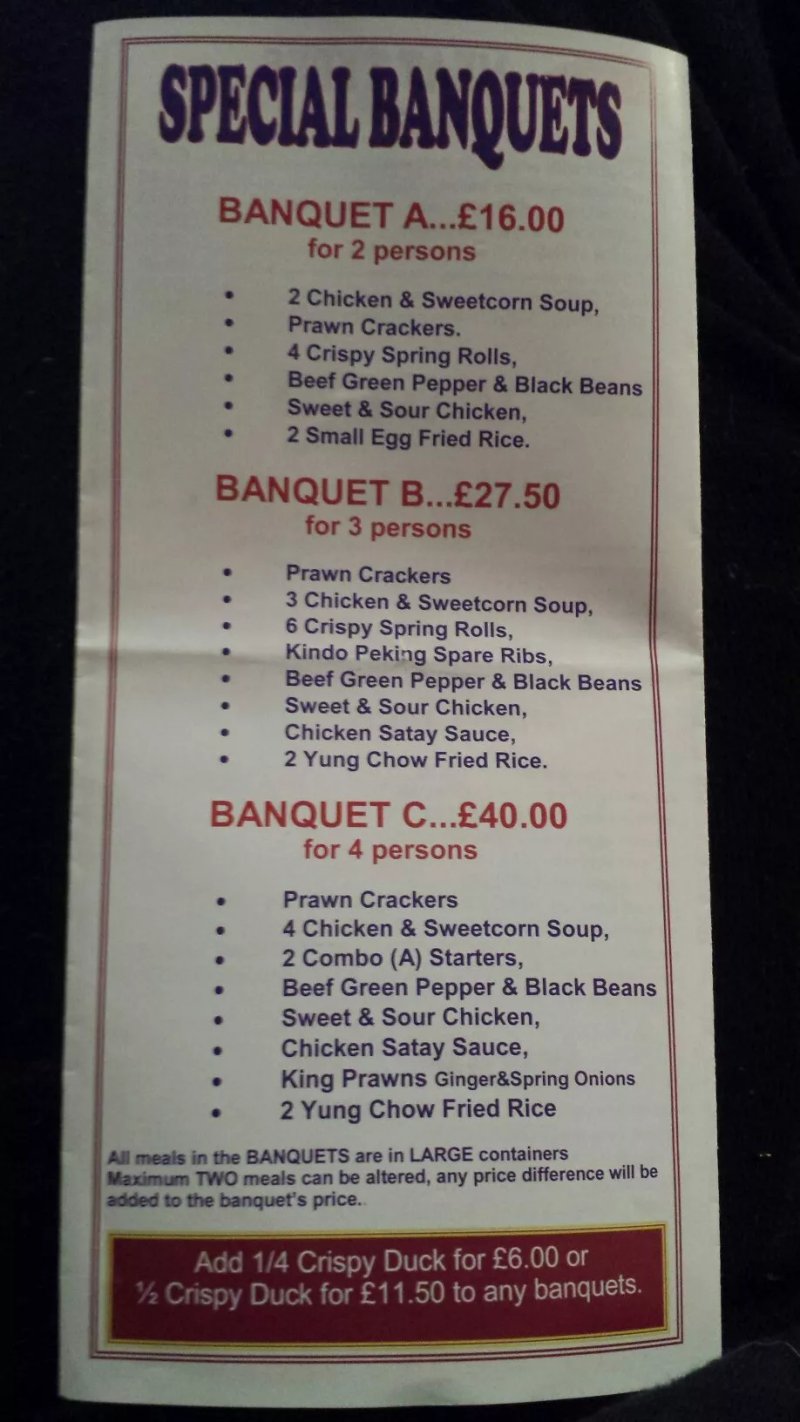 SPECIAL BANQUETS

BANQUET A...£16.00
for 2 persons

• 2 Chicken & Sweetcorn Soup,
• Prawn Crackers.
• 4 Crispy Spring Rolls,
• Beef Green Pepper & Black Beans
• Sweet & Sour Chicken,
• 2 Small Egg Fried Rice.

BANQUET B...£27.50
for 3 persons

• Prawn Crackers
• 3 Chicken & Sweetcorn Soup,
• 6 Crispy Spring Rolls,
• Kindo Peking Spare Ribs,
• Beef Green Pepper & Black Beans
• Sweet & Sour Chicken,
• Chicken Satay Sauce,
• 2 Yung Chow Fried Rice.

BANQUET C...£40.00
for 4 persons

• Prawn Crackers
• 4 Chicken & Sweetcorn Soup,
• 2 Combo (A) Starters,
• Beef Green Pepper & Black Beans
• Sweet & Sour Chicken,
• Chicken Satay Sauce,
• King Prawns Ginger&Spring Onions
• 2 Yung Chow Fried Rice

All meals in the BANQUETS are in LARGE containers Maximum TWO meals can be altered, any price difference will be added to the banquet's price.

Add 1/4 Crispy Duck for £6.00 or ½ Crispy Duck for £11.50 to any banquets.